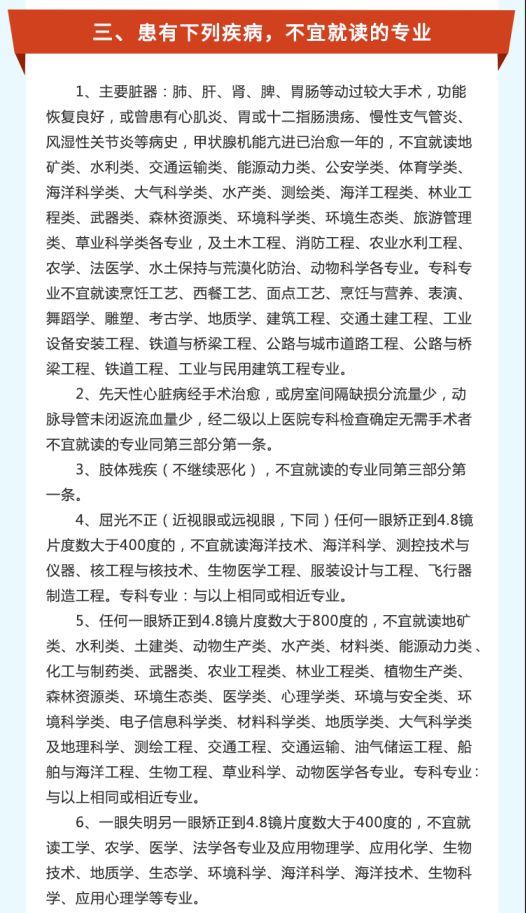 三、患有下列疾病，不宜就读的专业

1、主要脏器：肺、肝、肾、脾、胃肠等动过较大手术，功能恢复良好，或曾患有心肌炎、胃或十二指肠溃疡、慢性支气管炎、风湿性关节炎等病史，甲状腺机能亢进已治愈一年的，不宜就读地矿类、水利类、交通运输类、能源动力类、公安学类、体育学类、海洋科学类、大气科学类、水产类、测绘类、海洋工程类、林业工程类、武器类、森林资源类、环境科学类、环境生态类、旅游管理类、草业科学类各专业，及土木工程、消防工程、农业水利工程、农学、法医学、水土保持与荒漠化防治、动物科学各专业。专科专业不宜就读烹饪工艺、西餐工艺、面点工艺、烹饪与营养、表演、舞蹈学、雕塑、考古学、地质学、建筑工程、交通土建工程、工业设备安装工程、铁道与桥梁工程、公路与城市道路工程、公路与桥梁工程、铁道工程、工业与民用建筑工程专业。

2、先天性心脏病经手术治愈，或房室间隔缺损分流量少，动脉导管未闭返流血量少，经二级以上医院专科检查确定无需手术者不宜就读的专业同第三部分第一条。

3、肢体残疾（不继续恶化），不宜就读的专业同第三部分第一条。

4、屈光不正（近视眼或远视眼，下同）任何一眼矫正到4.8镜片度数大于400度的，不宜就读海洋技术、海洋科学、测控技术与仪器、核工程与核技术、生物医学工程、服装设计与工程、飞行器制造工程。专科专业：与以上相同或相近专业。

5、任何一眼矫正到4.8镜片度数大于800度的，不宜就读地矿类、水利类、土建类、动物生产类、水产类、材料类、能源动力类、化工与制药类、武器类、农业工程类、林业工程类、植物生产类、森林资源类、环境生态类、医学类、心理学类、环境与安全类、环境科学类、电子信息科学类、材料科学类、地质学类、大气科学类及地理科学、测绘工程、交通工程、交通运输、油气储运工程、船舶与海洋工程、生物工程、草业科学、动物医学各专业。专科专业：与以上相同或相近专业。

6、一眼失明另一眼矫正到4.8镜片度数大于400度的，不宜就读工学、农学、医学、法学各专业及应用物理学、应用化学、生物技术、地质学、生态学、环境科学、海洋科学、海洋技术、生物科学、应用心理学等专业。